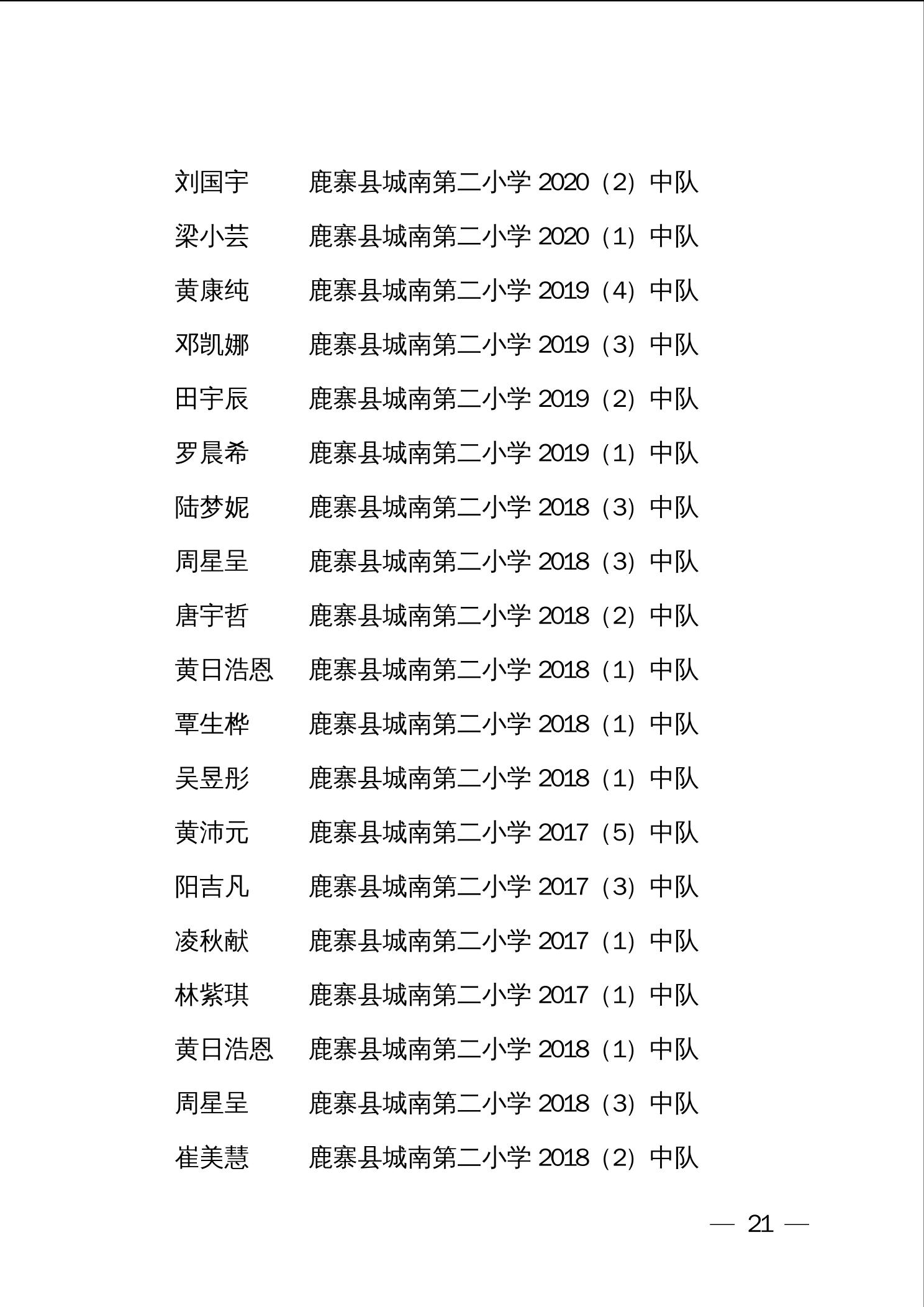 刘国宇　　鹿寨县城南第二小学 2020（2）中队

梁小芸　　鹿寨县城南第二小学 2020（1）中队

黄康纯　　鹿寨县城南第二小学 2019（4）中队

邓凯娜　　鹿寨县城南第二小学 2019（3）中队

田宇辰　　鹿寨县城南第二小学 2019（2）中队

罗晨希　　鹿寨县城南第二小学 2019（1）中队

陆梦妮　　鹿寨县城南第二小学 2018（3）中队

周星呈　　鹿寨县城南第二小学 2018（3）中队

唐宇哲　　鹿寨县城南第二小学 2018（2）中队

黄日浩恩　鹿寨县城南第二小学 2018（1）中队

覃生桦　　鹿寨县城南第二小学 2018（1）中队

吴昱彤　　鹿寨县城南第二小学 2018（1）中队

黄沛元　　鹿寨县城南第二小学 2017（5）中队

阳吉凡　　鹿寨县城南第二小学 2017（3）中队

凌秋献　　鹿寨县城南第二小学 2017（1）中队

林紫琪　　鹿寨县城南第二小学 2017（1）中队

黄日浩恩　鹿寨县城南第二小学 2018（1）中队

周星呈　　鹿寨县城南第二小学 2018（3）中队

崔美慧　　鹿寨县城南第二小学 2018（2）中队

— 21 —